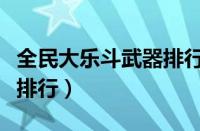 全民大乐斗武器排行
排行）